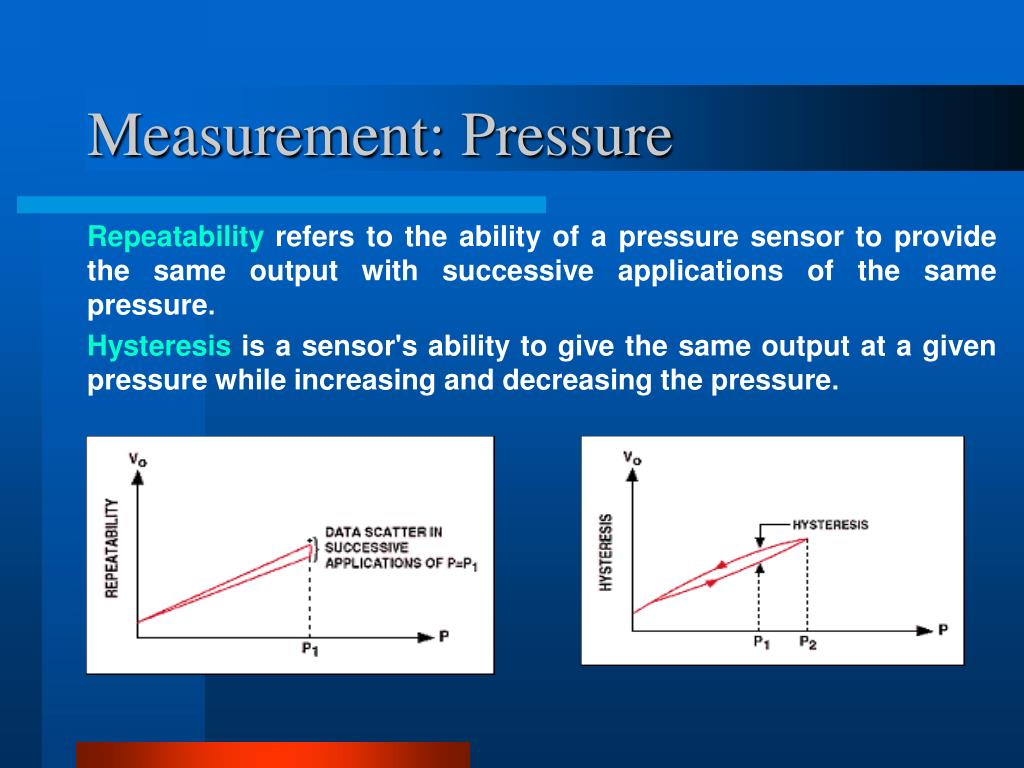 Measurement: Pressure

Repeatability refers to the ability of a pressure sensor to provide the same output with successive applications of the same pressure.

Hysteresis is a sensor's ability to give the same output at a given pressure while increasing and decreasing the pressure.

$V_O$

REPEATABILITY

DATA SCATTER IN SUCCESSIVE APPLICATIONS OF $P=P_1$

$P_1$

P

$V_O$

HYSTERESIS

HYSTERESIS

$P_1$

$P_2$

P